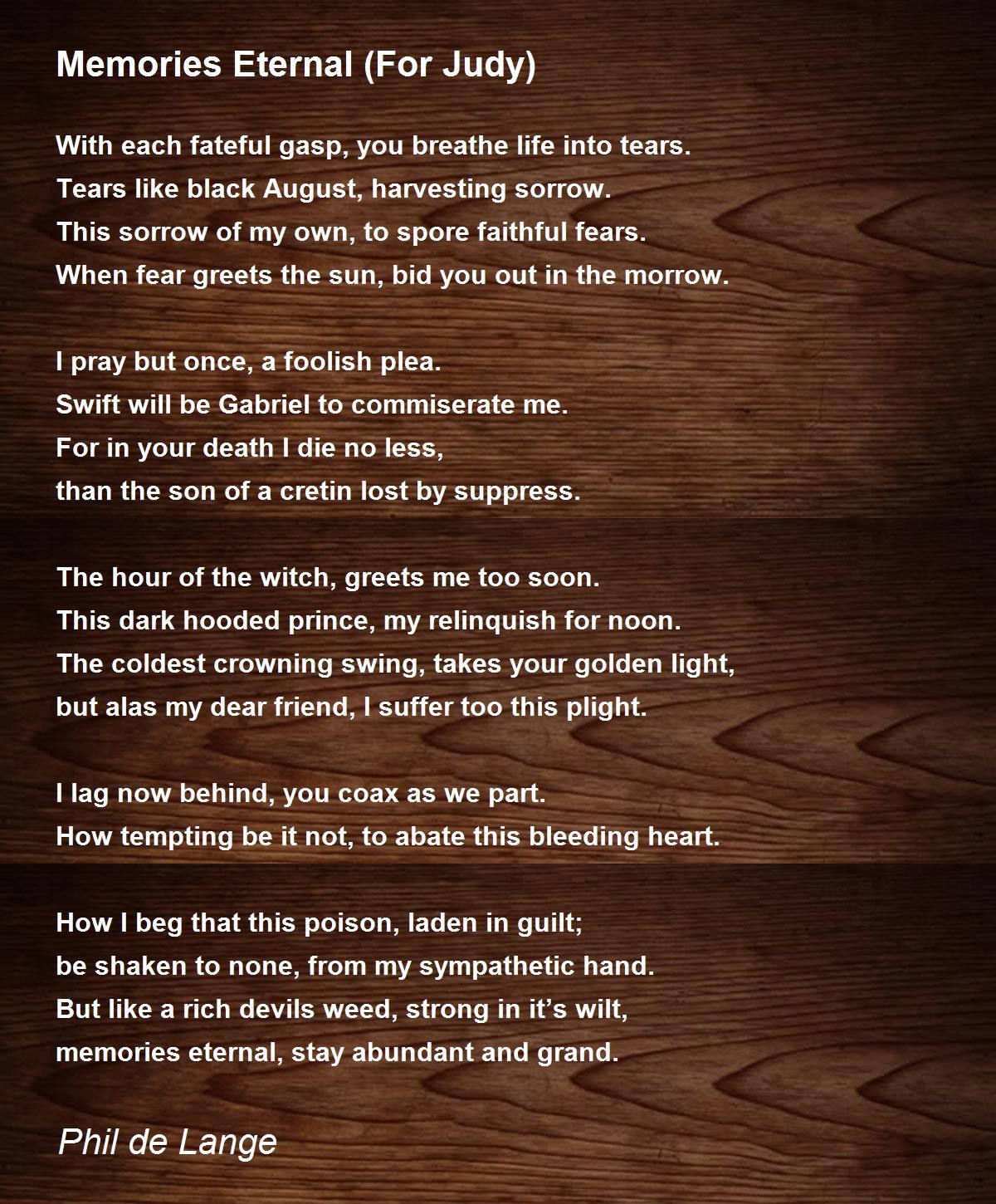 Memories Eternal (For Judy)

With each fateful gasp, you breathe life into tears.
Tears like black August, harvesting sorrow.
This sorrow of my own, to spore faithful fears.
When fear greets the sun, bid you out in the morrow.

I pray but once, a foolish plea.
Swift will be Gabriel to commiserate me.
For in your death I die no less,
than the son of a cretin lost by suppress.

The hour of the witch, greets me too soon.
This dark hooded prince, my relinquish for noon.
The coldest crowning swing, takes your golden light,
but alas my dear friend, I suffer too this plight.

I lag now behind, you coax as we part.
How tempting be it not, to abate this bleeding heart.

How I beg that this poison, laden in guilt;
be shaken to none, from my sympathetic hand.
But like a rich devils weed, strong in it's wilt,
memories eternal, stay abundant and grand.

Phil de Lange